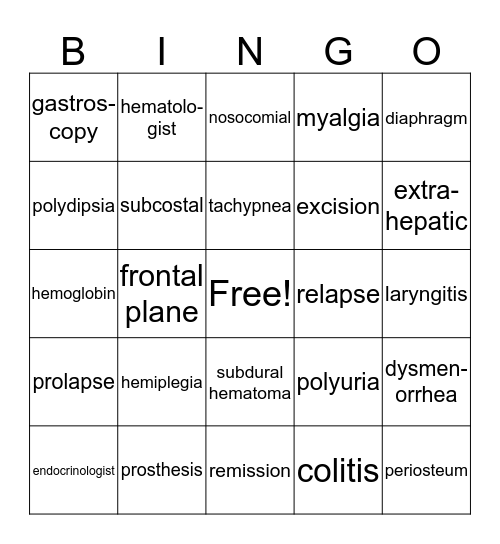 | B | I | N | G | O |
|---|---|---|---|---|
| gastroscopy | hematologist | nosocomial | myalgia | diaphragm |
| polydipsia | subcostal | tachypnea | excision | extrahepatic |
| hemoglobin | frontal plane | Free! | relapse | laryngitis |
| prolapse | hemiplegia | subdural hematoma | polyuria | dysmenorrhea |
| endocrinologist | prosthesis | remission | colitis | periosteum |